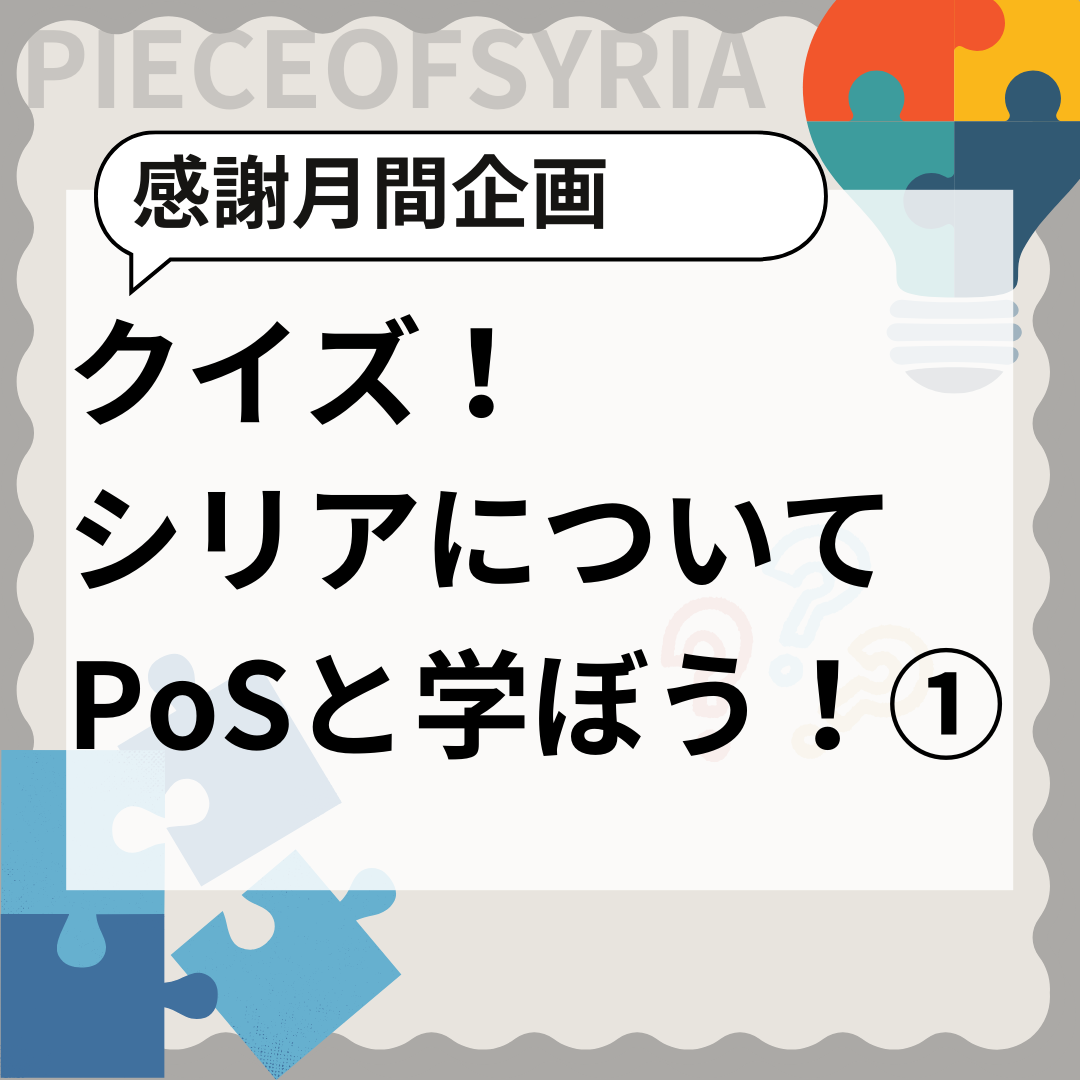 PIECEOFSYRIA

感謝月間企画

クイズ！
シリアについて
PoSと学ぼう！①